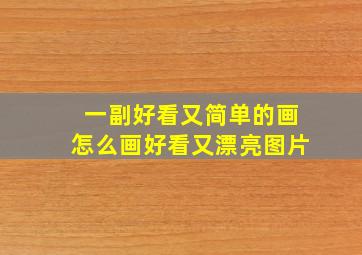 一副好看又简单的画
怎么画好看又漂亮图片